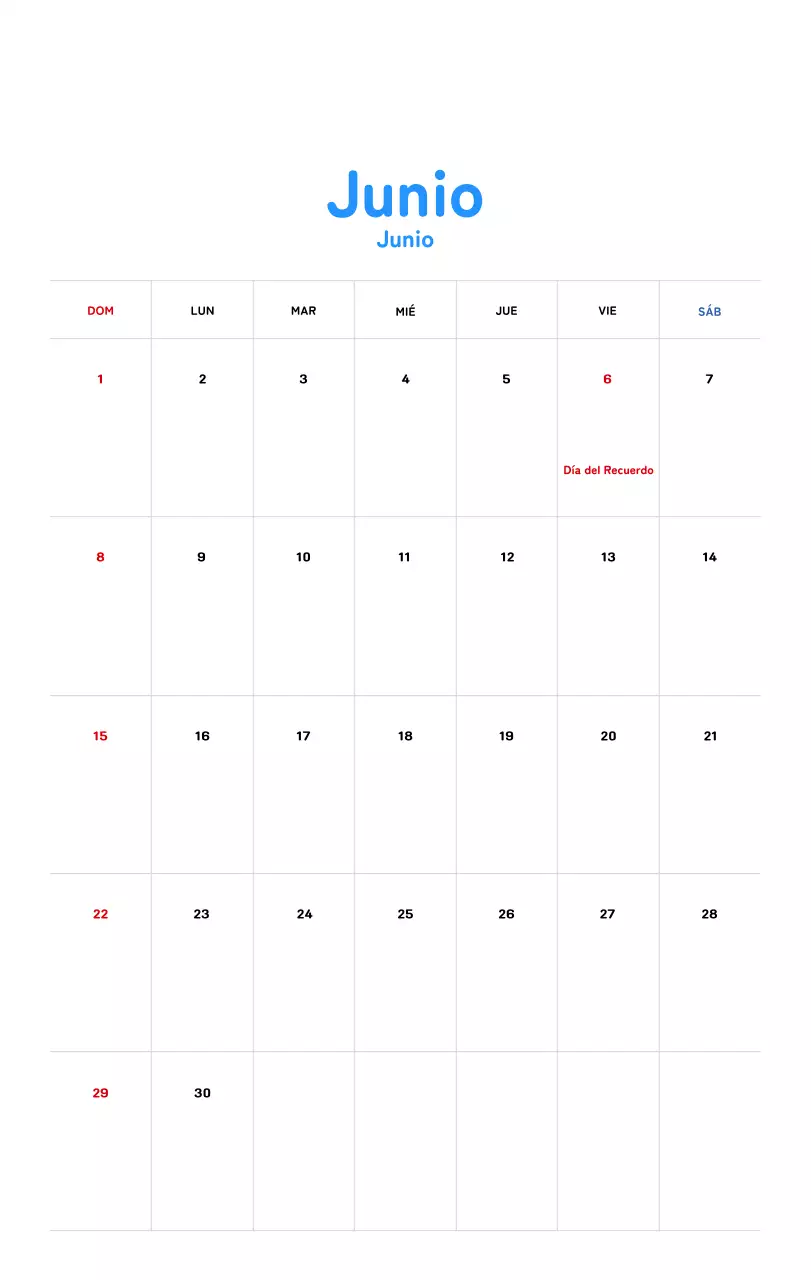 Junio
Junio

| DOM | LUN | MAR | MIÉ | JUE | VIE | SÁB |
|---|---|---|---|---|---|---|
| 1 | 2 | 3 | 4 | 5 | 6 Día del Recuerdo | 7 |
| 8 | 9 | 10 | 11 | 12 | 13 | 14 |
| 15 | 16 | 17 | 18 | 19 | 20 | 21 |
| 22 | 23 | 24 | 25 | 26 | 27 | 28 |
| 29 | 30 | | | | | |